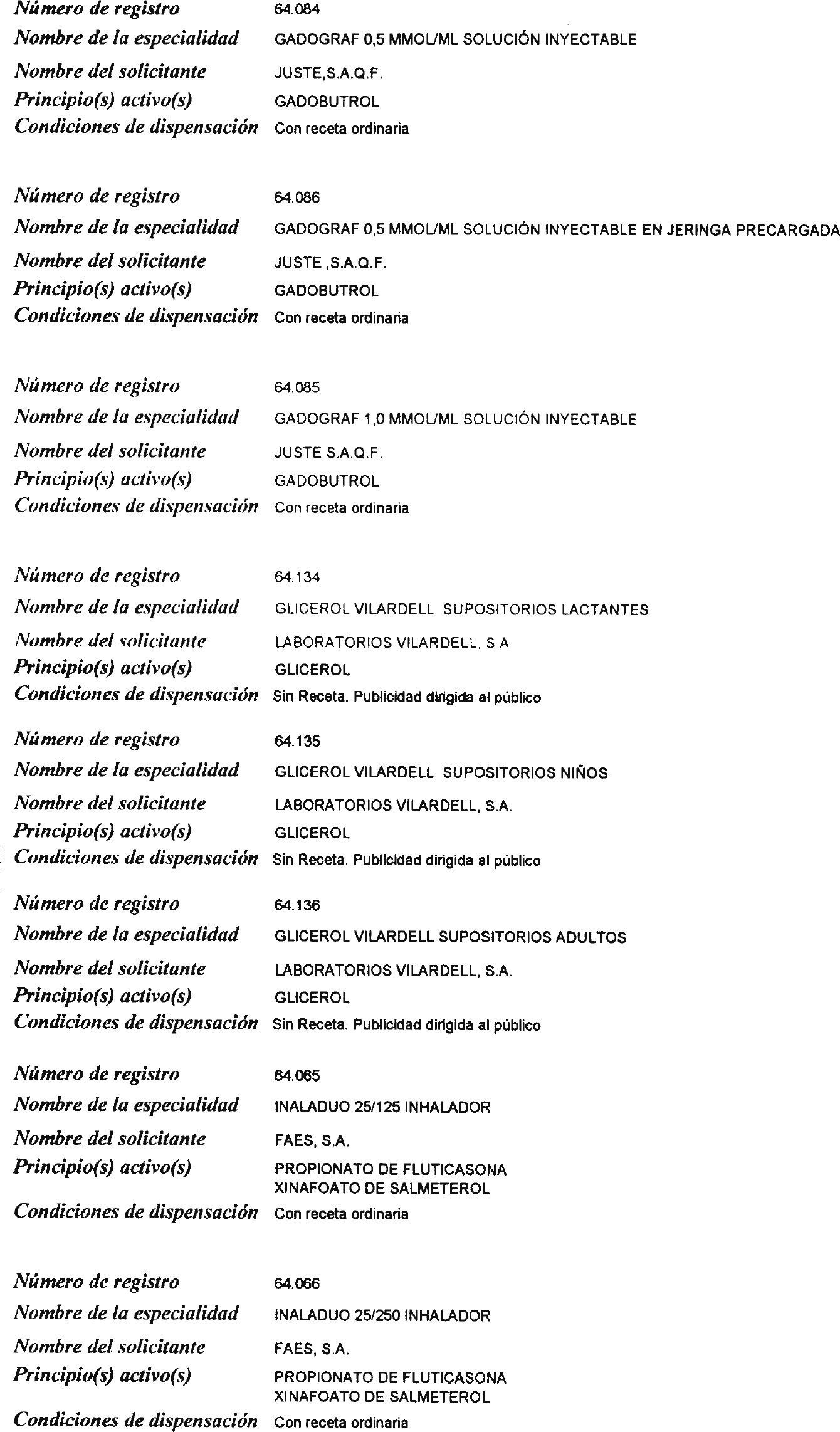 Número de registro 64.084
Nombre de la especialidad GADOGRAF 0,5 MMOL/ML SOLUCIÓN INYECTABLE
Nombre del solicitante JUSTE,S.A.Q.F.
Principio(s) activo(s) GADOBUTROL
Condiciones de dispensación Con receta ordinaria

Número de registro 64.086
Nombre de la especialidad GADOGRAF 0,5 MMOL/ML SOLUCIÓN INYECTABLE EN JERINGA PRECARGADA
Nombre del solicitante JUSTE ,S.A.Q.F.
Principio(s) activo(s) GADOBUTROL
Condiciones de dispensación Con receta ordinaria

Número de registro 64.085
Nombre de la especialidad GADOGRAF 1,0 MMOL/ML SOLUCIÓN INYECTABLE
Nombre del solicitante JUSTE S.A.Q.F.
Principio(s) activo(s) GADOBUTROL
Condiciones de dispensación Con receta ordinaria

Número de registro 64.134
Nombre de la especialidad GLICEROL VILARDELL SUPOSITORIOS LACTANTES
Nombre del solicitante LABORATORIOS VILARDELL, S A
Principio(s) activo(s) GLICEROL
Condiciones de dispensación Sin Receta. Publicidad dirigida al público

Número de registro 64.135
Nombre de la especialidad GLICEROL VILARDELL SUPOSITORIOS NIÑOS
Nombre del solicitante LABORATORIOS VILARDELL, S.A.
Principio(s) activo(s) GLICEROL
Condiciones de dispensación Sin Receta. Publicidad dirigida al público

Número de registro 64.136
Nombre de la especialidad GLICEROL VILARDELL SUPOSITORIOS ADULTOS
Nombre del solicitante LABORATORIOS VILARDELL, S.A.
Principio(s) activo(s) GLICEROL
Condiciones de dispensación Sin Receta. Publicidad dirigida al público

Número de registro 64.065
Nombre de la especialidad INALADUO 25/125 INHALADOR
Nombre del solicitante FAES, S.A.
Principio(s) activo(s) PROPIONATO DE FLUTICASONA
XINAFOATO DE SALMETEROL
Condiciones de dispensación Con receta ordinaria

Número de registro 64.066
Nombre de la especialidad INALADUO 25/250 INHALADOR
Nombre del solicitante FAES, S.A.
Principio(s) activo(s) PROPIONATO DE FLUTICASONA
XINAFOATO DE SALMETEROL
Condiciones de dispensación Con receta ordinaria